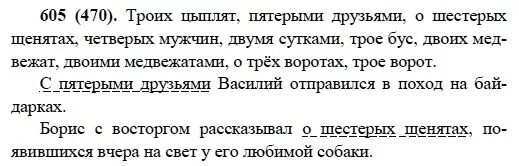 605 (470). Троих цыплят, пятерыми друзьями, о шестерых щенятах, четверых мужчин, двумя сутками, трое бус, двоих медвежат, двоими медвежатами, о трёх воротах, трое ворот.

С пятерыми друзьями Василий отправился в поход на байдарках.

Борис с восторгом рассказывал о шестерых щенятах, появившихся вчера на свет у его любимой собаки.